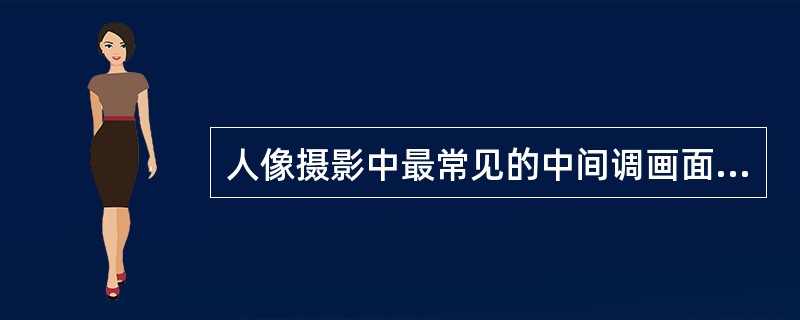 人像摄影中最常见的中间调画面...